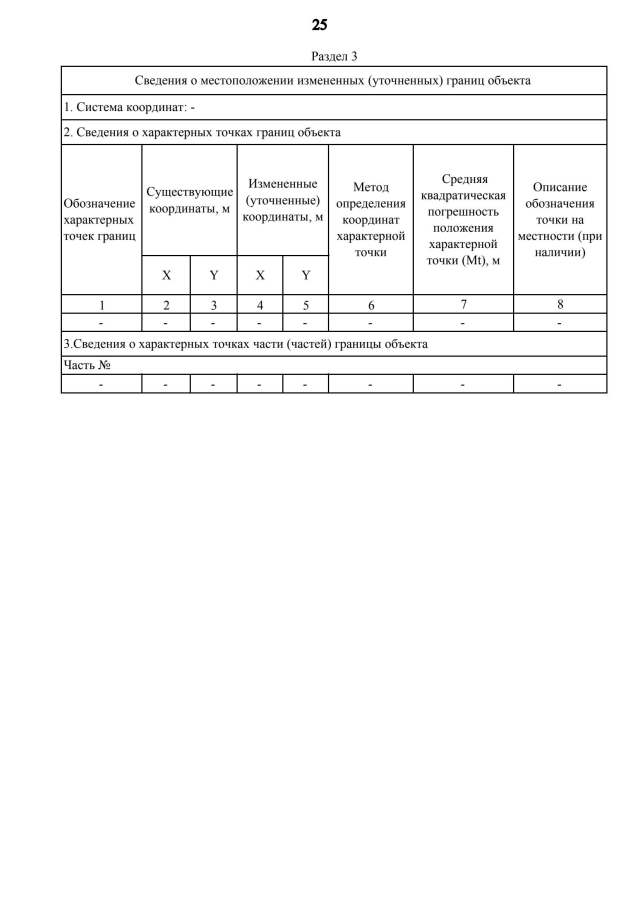 25

Раздел 3

| Сведения о местоположении измененных (уточненных) границ объекта | | | | | | | |
|---|---|---|---|---|---|---|---|
| 1. Система координат: - | | | | | | | |
| 2. Сведения о характерных точках границ объекта | | | | | | | |
| Обозначение характерных точек границ | Существующие координаты, м | | Измененные (уточненные) координаты, м | | Метод определения координат характерной точки | Средняя квадратическая погрешность положения характерной точки (Mt), м | Описание обозначения точки на местности (при наличии) |
| | X | Y | X | Y | | | |
| 1 | 2 | 3 | 4 | 5 | 6 | 7 | 8 |
| - | - | - | - | - | - | - | - |
| 3.Сведения о характерных точках части (частей) границы объекта | | | | | | | |
| Часть № | | | | | | | |
| - | - | - | - | - | - | - | - |